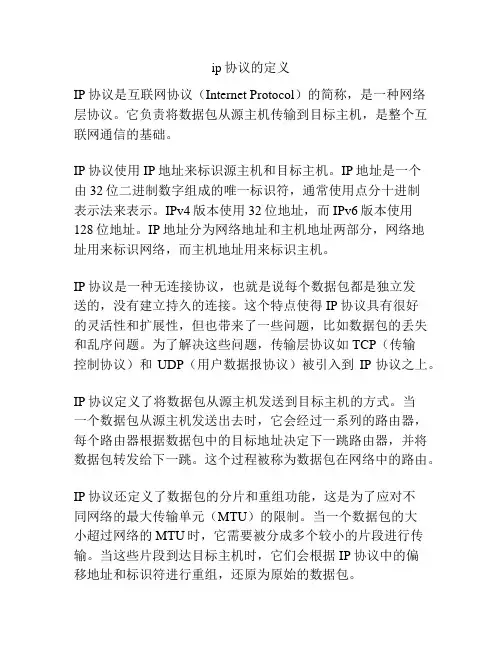 ip 协议的定义

IP 协议是互联网协议（Internet Protocol）的简称，是一种网络层协议。它负责将数据包从源主机传输到目标主机，是整个互联网通信的基础。

IP 协议使用 IP 地址来标识源主机和目标主机。IP 地址是一个由 32 位二进制数字组成的唯一标识符，通常使用点分十进制表示法来表示。IPv4 版本使用 32 位地址，而 IPv6 版本使用 128 位地址。IP 地址分为网络地址和主机地址两部分，网络地址用来标识网络，而主机地址用来标识主机。

IP 协议是一种无连接协议，也就是说每个数据包都是独立发送的，没有建立持久的连接。这个特点使得 IP 协议具有很好的灵活性和扩展性，但也带来了一些问题，比如数据包的丢失和乱序问题。为了解决这些问题，传输层协议如 TCP（传输控制协议）和 UDP（用户数据报协议）被引入到 IP 协议之上。

IP 协议定义了将数据包从源主机发送到目标主机的方式。当一个数据包从源主机发送出去时，它会经过一系列的路由器，每个路由器根据数据包中的目标地址决定下一跳路由器，并将数据包转发给下一跳。这个过程被称为数据包在网络中的路由。

IP 协议还定义了数据包的分片和重组功能，这是为了应对不同网络的最大传输单元（MTU）的限制。当一个数据包的大小超过网络的 MTU 时，它需要被分成多个较小的片段进行传输。当这些片段到达目标主机时，它们会根据 IP 协议中的偏移地址和标识符进行重组，还原为原始的数据包。